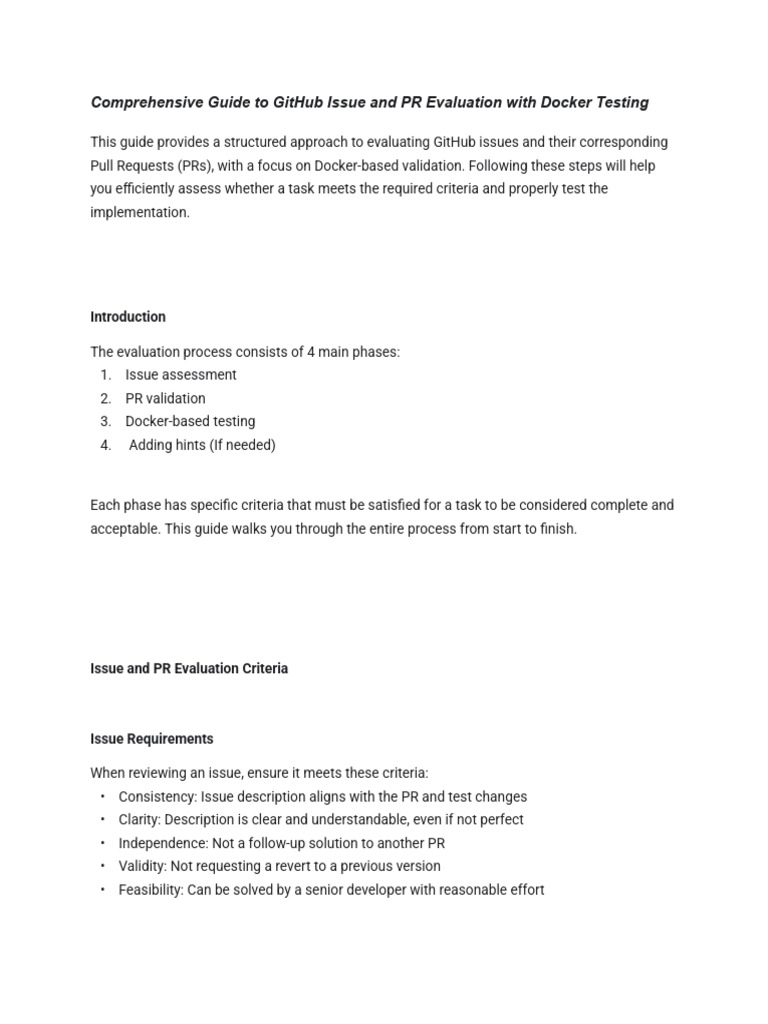 Comprehensive Guide to GitHub Issue and PR Evaluation with Docker Testing

This guide provides a structured approach to evaluating GitHub issues and their corresponding Pull Requests (PRs), with a focus on Docker-based validation. Following these steps will help you efficiently assess whether a task meets the required criteria and properly test the implementation.

Introduction

The evaluation process consists of 4 main phases:
1. Issue assessment
2. PR validation
3. Docker-based testing
4. Adding hints (If needed)

Each phase has specific criteria that must be satisfied for a task to be considered complete and acceptable. This guide walks you through the entire process from start to finish.

Issue and PR Evaluation Criteria

Issue Requirements

When reviewing an issue, ensure it meets these criteria:
• Consistency: Issue description aligns with the PR and test changes
• Clarity: Description is clear and understandable, even if not perfect
• Independence: Not a follow-up solution to another PR
• Validity: Not requesting a revert to a previous version
• Feasibility: Can be solved by a senior developer with reasonable effort